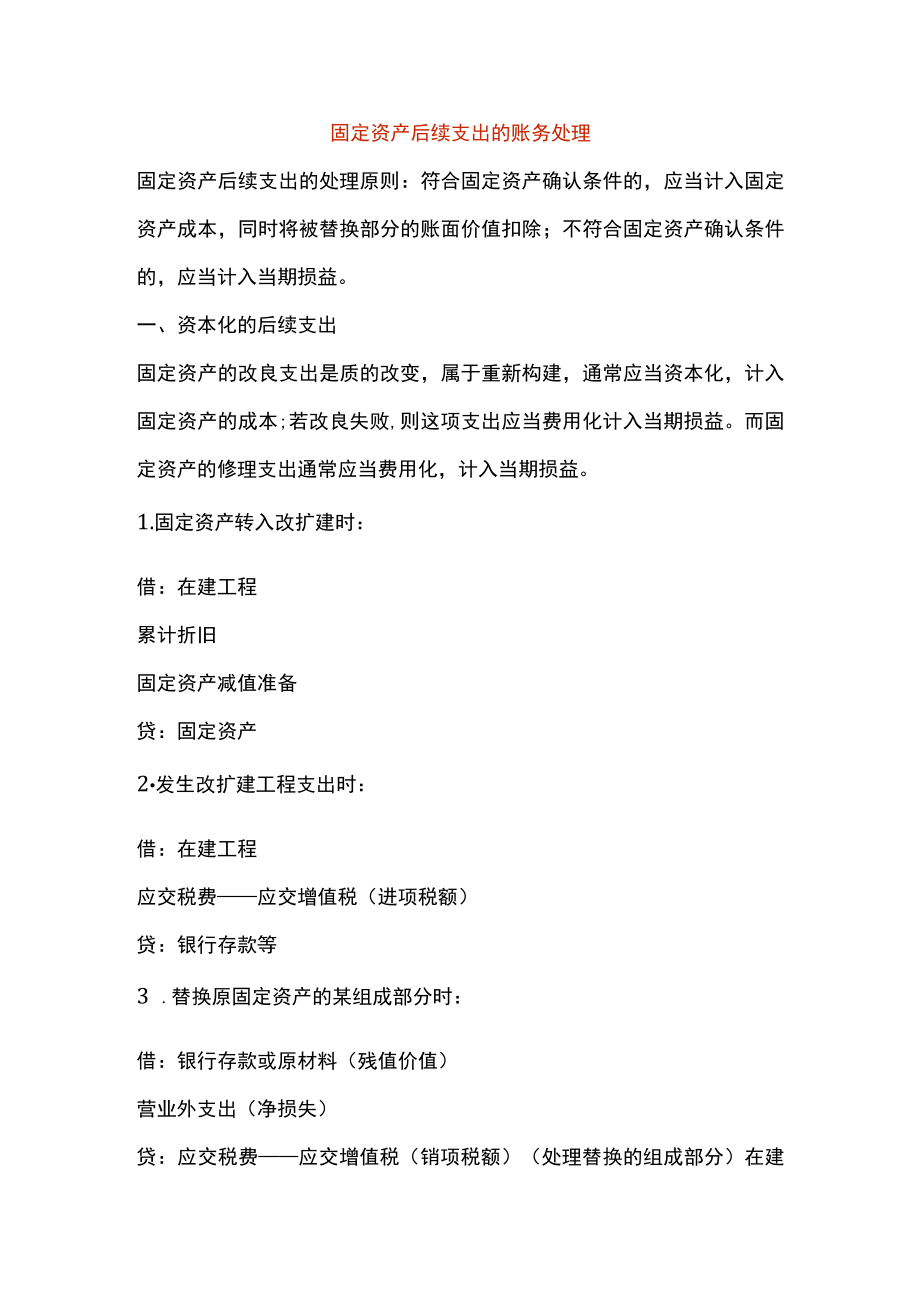 固定资产后续支出的账务处理

固定资产后续支出的处理原则：符合固定资产确认条件的，应当计入固定资产成本，同时将被替换部分的账面价值扣除；不符合固定资产确认条件的，应当计入当期损益。

一、资本化的后续支出

固定资产的改良支出是质的改变，属于重新构建，通常应当资本化，计入固定资产的成本;若改良失败,则这项支出应当费用化计入当期损益。而固定资产的修理支出通常应当费用化，计入当期损益。

1.固定资产转入改扩建时：

借：在建工程

累计折旧

固定资产减值准备

贷：固定资产

2•发生改扩建工程支出时：

借：在建工程

应交税费——应交增值税（进项税额）

贷：银行存款等

3 .替换原固定资产的某组成部分时：

借：银行存款或原材料（残值价值）

营业外支出（净损失）

贷：应交税费——应交增值税（销项税额）（处理替换的组成部分）在建